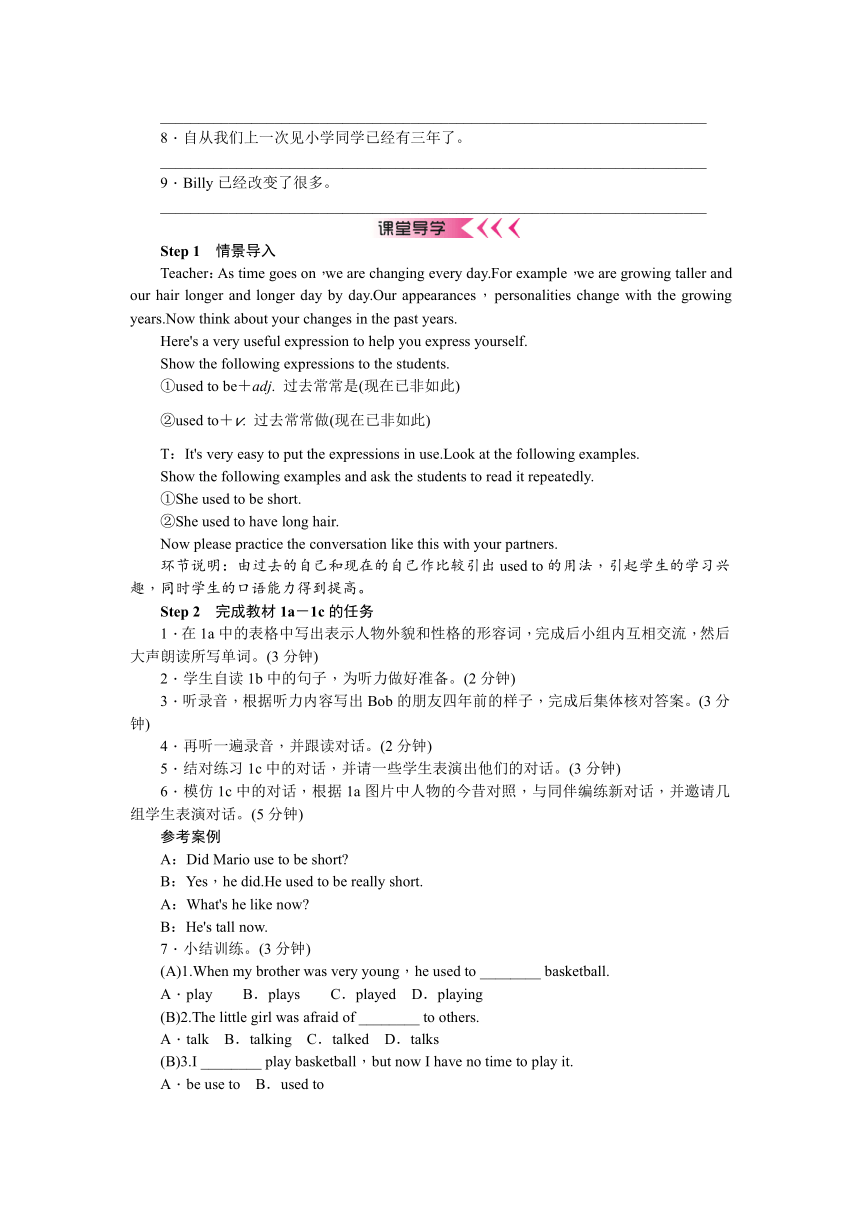 8．自从我们上一次见小学同学已经有三年了。

9．Billy 已经改变了很多。

课堂导学

Step 1　情景导入

Teacher：As time goes on，we are changing every day.For example，we are growing taller and our hair longer and longer day by day.Our appearances，personalities change with the growing years.Now think about your changes in the past years.

Here's a very useful expression to help you express yourself.

Show the following expressions to the students.

①used to be＋adj. 过去常常是(现在已非如此)

②used to＋v. 过去常常做(现在已非如此)

T：It's very easy to put the expressions in use.Look at the following examples.

Show the following examples and ask the students to read it repeatedly.

①She used to be short.

②She used to have long hair.

Now please practice the conversation like this with your partners.

环节说明：由过去的自己和现在的自己作比较引出 used to 的用法，引起学生的学习兴趣，同时学生的口语能力得到提高。

Step 2　完成教材 1a－1c 的任务

1．在 1a 中的表格中写出表示人物外貌和性格的形容词，完成后小组内互相交流，然后大声朗读所写单词。(3 分钟)

2．学生自读 1b 中的句子，为听力做好准备。(2 分钟)

3．听录音，根据听力内容写出 Bob 的朋友四年前的样子，完成后集体核对答案。(3 分钟)

4．再听一遍录音，并跟读对话。(2 分钟)

5．结对练习 1c 中的对话，并请一些学生表演出他们的对话。(3 分钟)

6．模仿 1c 中的对话，根据 1a 图片中人物的今昔对照，与同伴编练新对话，并邀请几组学生表演对话。(5 分钟)

参考案例

A：Did Mario use to be short?

B：Yes，he did.He used to be really short.

A：What's he like now?

B：He's tall now.

7．小结训练。(3 分钟)

(A)1.When my brother was very young，he used to ________ basketball.

A．play　B．plays　C．played　D．playing

(B)2.The little girl was afraid of ________ to others.

A．talk　B．talking　C．talked　D．talks

(B)3.I ________ play basketball，but now I have no time to play it.

A．be use to　B．used to